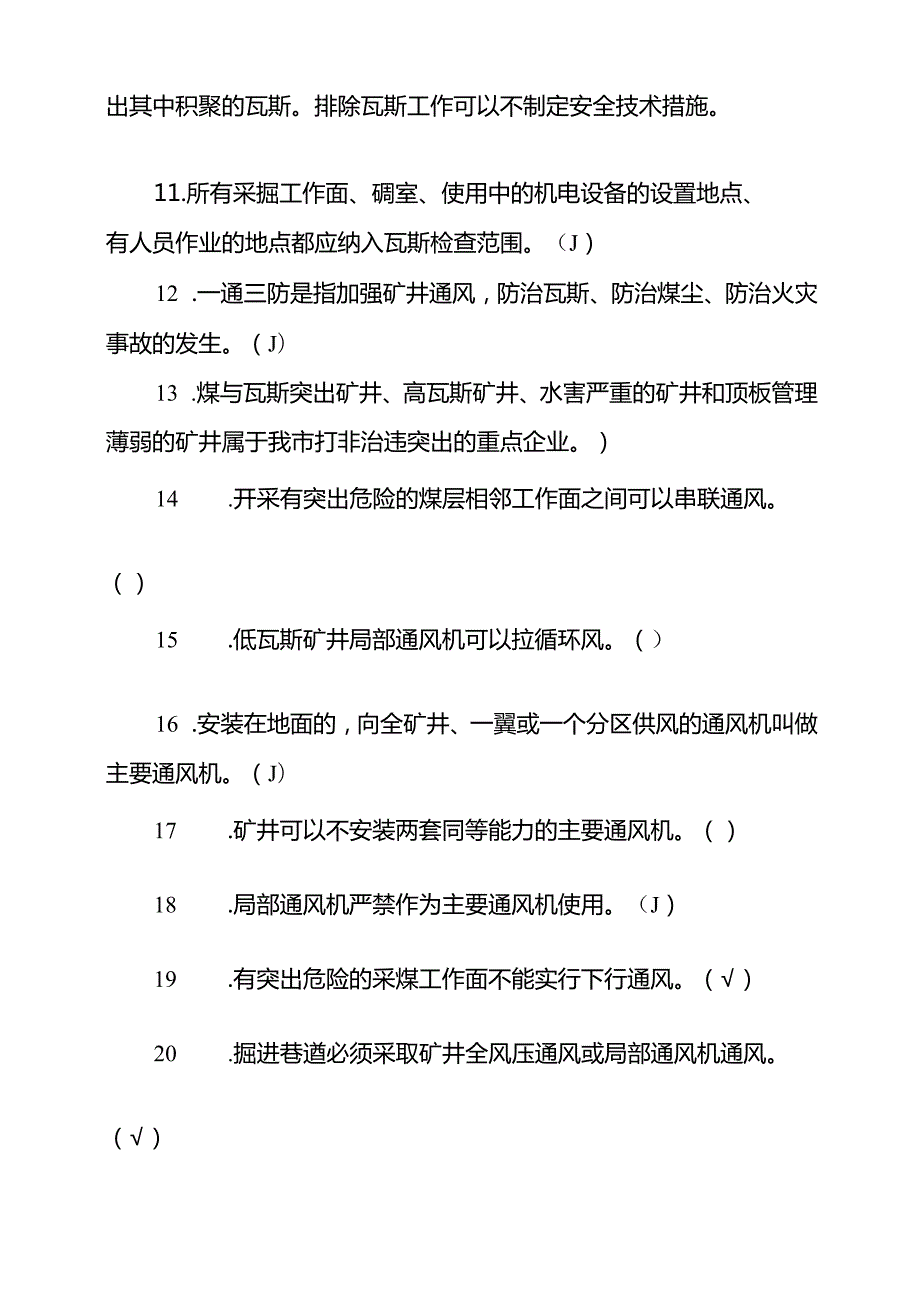 出其中积聚的瓦斯。排除瓦斯工作可以不制定安全技术措施。

11.所有采掘工作面、硐室、使用中的机电设备的设置地点、有人员作业的地点都应纳入瓦斯检查范围。（J）

12 .一通三防是指加强矿井通风，防治瓦斯、防治煤尘、防治火灾事故的发生。（J）

13 .煤与瓦斯突出矿井、高瓦斯矿井、水害严重的矿井和顶板管理薄弱的矿井属于我市打非治违突出的重点企业。）

14 .开采有突出危险的煤层相邻工作面之间可以串联通风。

（）

15 .低瓦斯矿井局部通风机可以拉循环风。（）

16 .安装在地面的，向全矿井、一翼或一个分区供风的通风机叫做主要通风机。（J）

17 .矿井可以不安装两套同等能力的主要通风机。（）

18 .局部通风机严禁作为主要通风机使用。（J）

19 .有突出危险的采煤工作面不能实行下行通风。（√）

20 .掘进巷道必须采取矿井全风压通风或局部通风机通风。

（√）